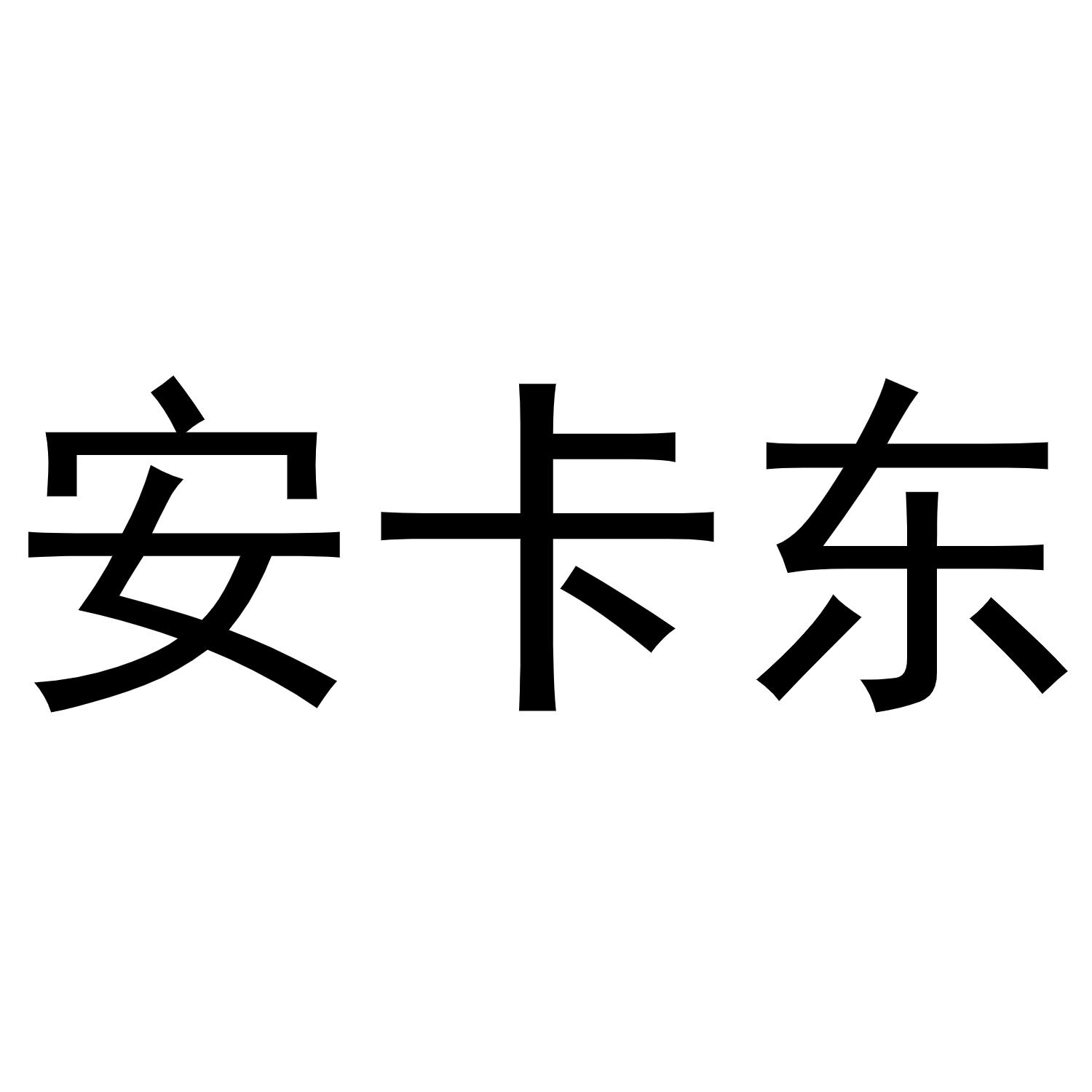 安卡东